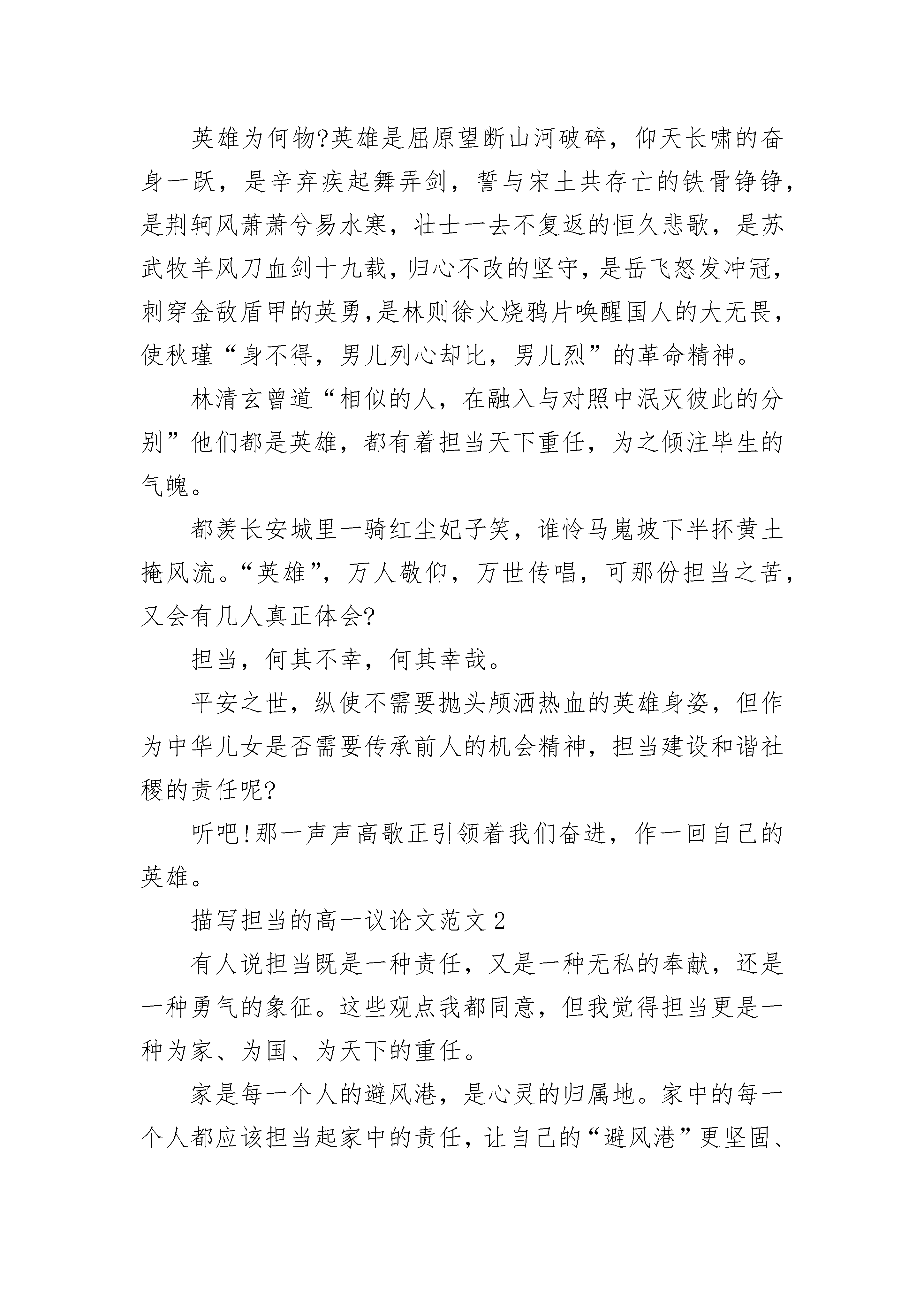 英雄为何物?英雄是屈原望断山河破碎，仰天长啸的奋身一跃，是辛弃疾起舞弄剑，誓与宋土共存亡的铁骨铮铮，是荆轲风萧萧兮易水寒，壮士一去不复返的恒久悲歌，是苏武牧羊风刀血剑十九载，归心不改的坚守，是岳飞怒发冲冠，刺穿金敌盾甲的英勇，是林则徐火烧鸦片唤醒国人的大无畏，使秋瑾“身不得，男儿列心却比，男儿烈”的革命精神。

林清玄曾道“相似的人，在融入与对照中泯灭彼此的分别”他们都是英雄，都有着担当天下重任，为之倾注毕生的气魄。

都羡长安城里一骑红尘妃子笑，谁怜马嵬坡下半抔黄土掩风流。“英雄”，万人敬仰，万世传唱，可那份担当之苦，又会有几人真正体会?

担当，何其不幸，何其幸哉。

平安之世，纵使不需要抛头颅洒热血的英雄身姿，但作为中华儿女是否需要传承前人的机会精神，担当建设和谐社稷的责任呢?

听吧!那一声声高歌正引领着我们奋进，作一回自己的英雄。

描写担当的高一议论文范文2

有人说担当既是一种责任，又是一种无私的奉献，还是一种勇气的象征。这些观点我都同意，但我觉得担当更是一种为家、为国、为天下的重任。

家是每一个人的避风港，是心灵的归属地。家中的每一个人都应该担当起家中的责任，让自己的“避风港”更坚固、